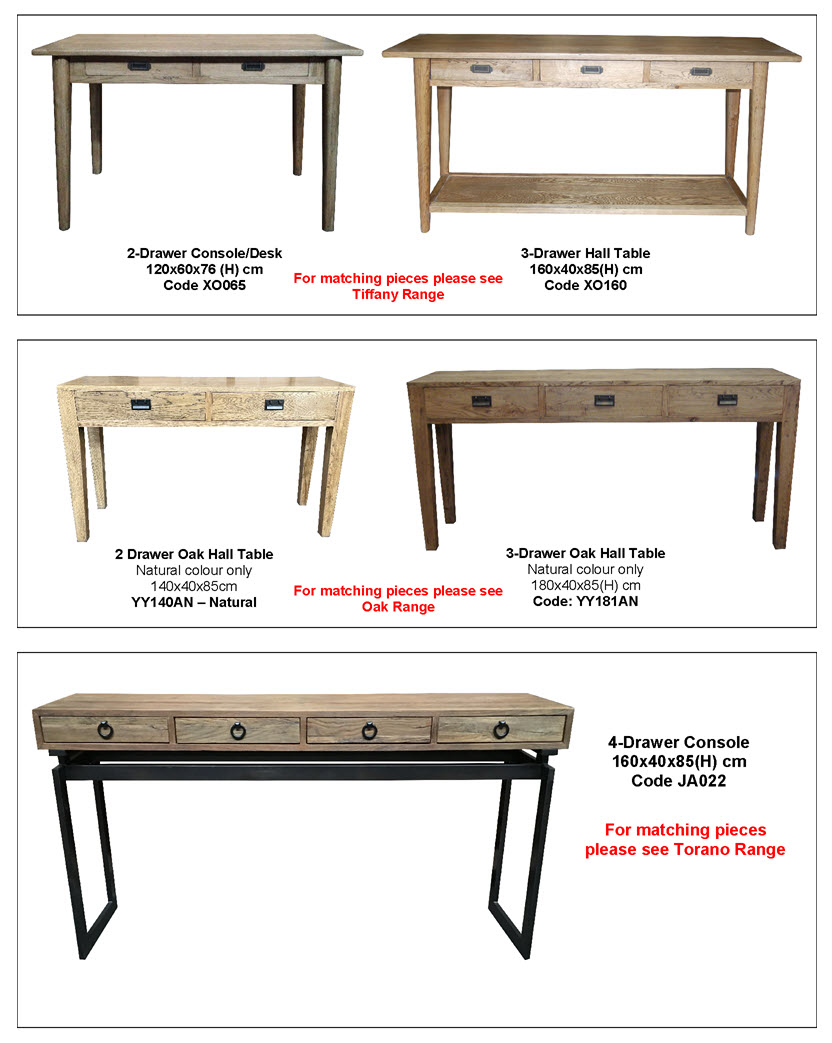 2-Drawer Console/Desk
120x60x76 (H) cm
Code XO065

For matching pieces please see
Tiffany Range

3-Drawer Hall Table
160x40x85(H) cm
Code XO160

2 Drawer Oak Hall Table
Natural colour only
140x40x85cm
YY140AN – Natural

For matching pieces please see
Oak Range

3-Drawer Oak Hall Table
Natural colour only
180x40x85(H) cm
Code: YY181AN

4-Drawer Console
160x40x85(H) cm
Code JA022

For matching pieces
please see Torano Range